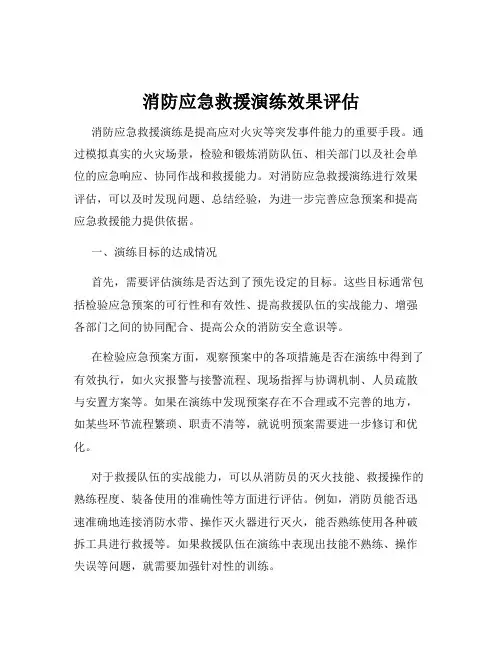 消防应急救援演练效果评估

消防应急救援演练是提高应对火灾等突发事件能力的重要手段。通过模拟真实的火灾场景，检验和锻炼消防队伍、相关部门以及社会单位的应急响应、协同作战和救援能力。对消防应急救援演练进行效果评估，可以及时发现问题、总结经验，为进一步完善应急预案和提高应急救援能力提供依据。

一、演练目标的达成情况

首先，需要评估演练是否达到了预先设定的目标。这些目标通常包括检验应急预案的可行性和有效性、提高救援队伍的实战能力、增强各部门之间的协同配合、提高公众的消防安全意识等。

在检验应急预案方面，观察预案中的各项措施是否在演练中得到了有效执行，如火灾报警与接警流程、现场指挥与协调机制、人员疏散与安置方案等。如果在演练中发现预案存在不合理或不完善的地方，如某些环节流程繁琐、职责不清等，就说明预案需要进一步修订和优化。

对于救援队伍的实战能力，可以从消防员的灭火技能、救援操作的熟练程度、装备使用的准确性等方面进行评估。例如，消防员能否迅速准确地连接消防水带、操作灭火器进行灭火，能否熟练使用各种破拆工具进行救援等。如果救援队伍在演练中表现出技能不熟练、操作失误等问题，就需要加强针对性的训练。